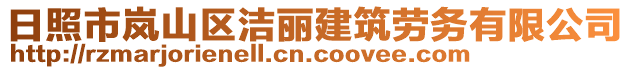 日照市岚山区洁丽建筑劳务有限公司
http://rzmarjorienell.cn.coovee.com